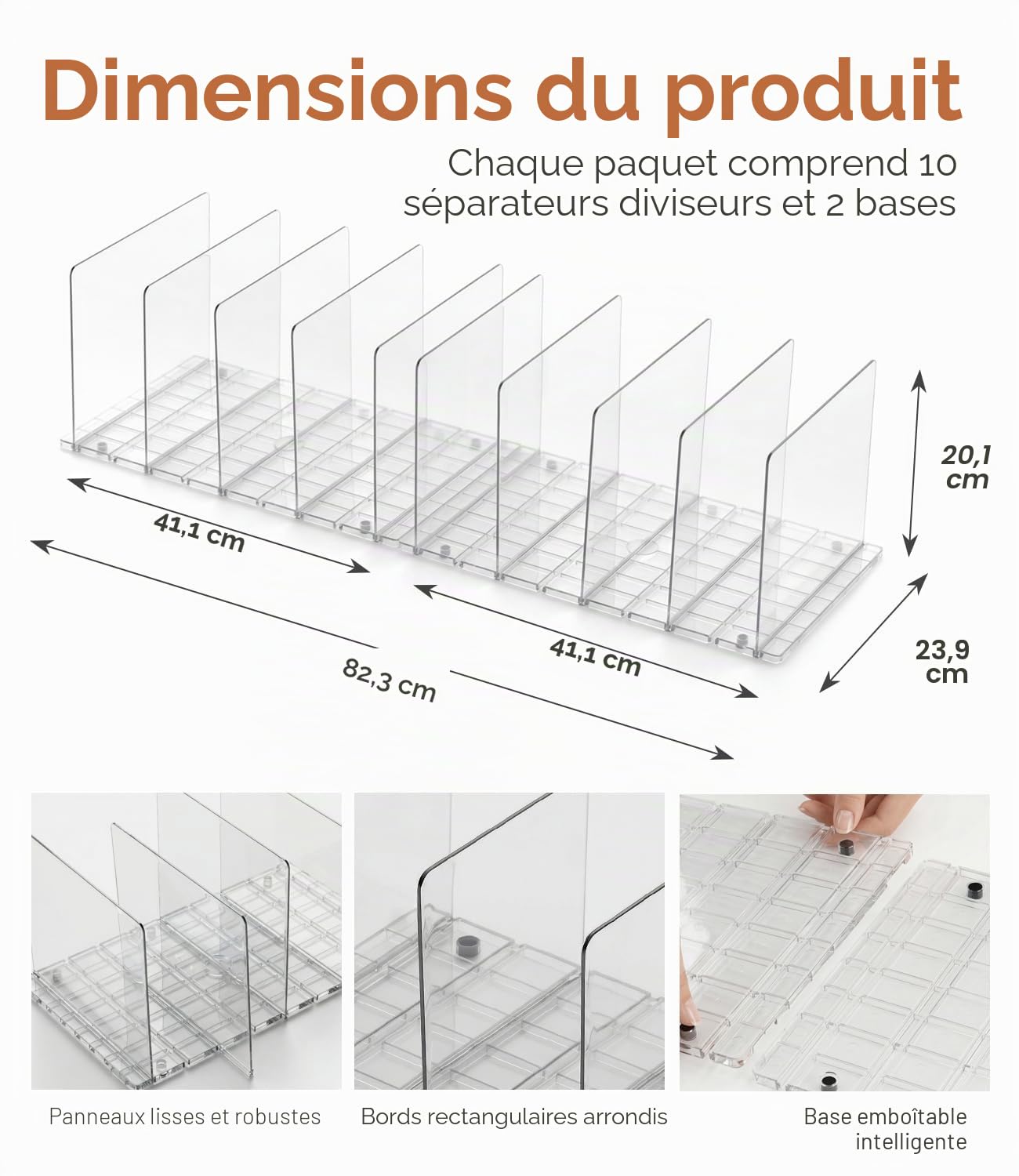 Dimensions du produit

Chaque paquet comprend 10 séparateurs diviseurs et 2 bases

20,1 cm

41,1 cm

41,1 cm

82,3 cm

23,9 cm

Panneaux lisses et robustes

Bords rectangulaires arrondis

Base emboîtable intelligente